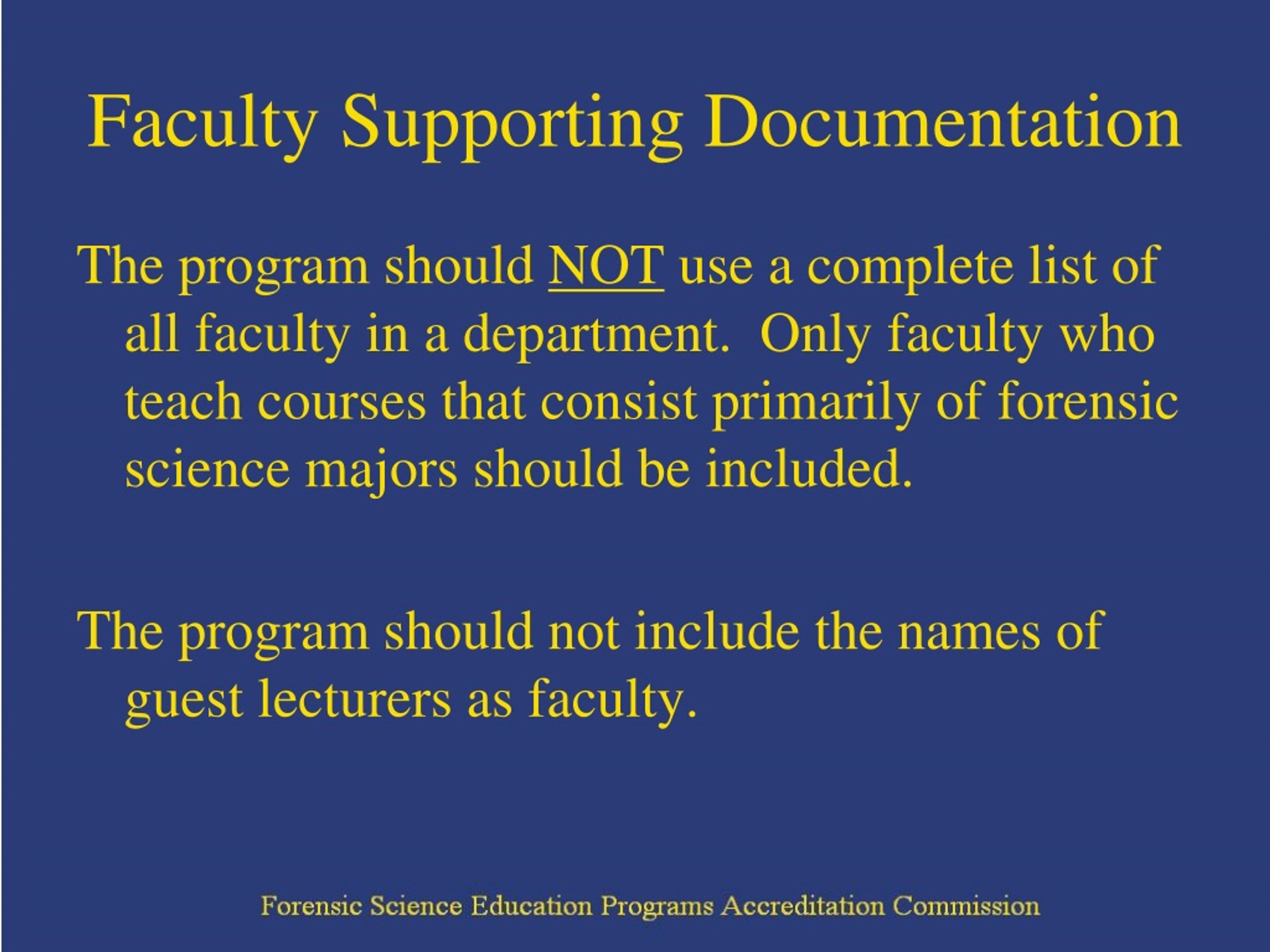 Faculty Supporting Documentation

The program should NOT use a complete list of all faculty in a department. Only faculty who teach courses that consist primarily of forensic science majors should be included.

The program should not include the names of guest lecturers as faculty.

Forensic Science Education Programs Accreditation Commission